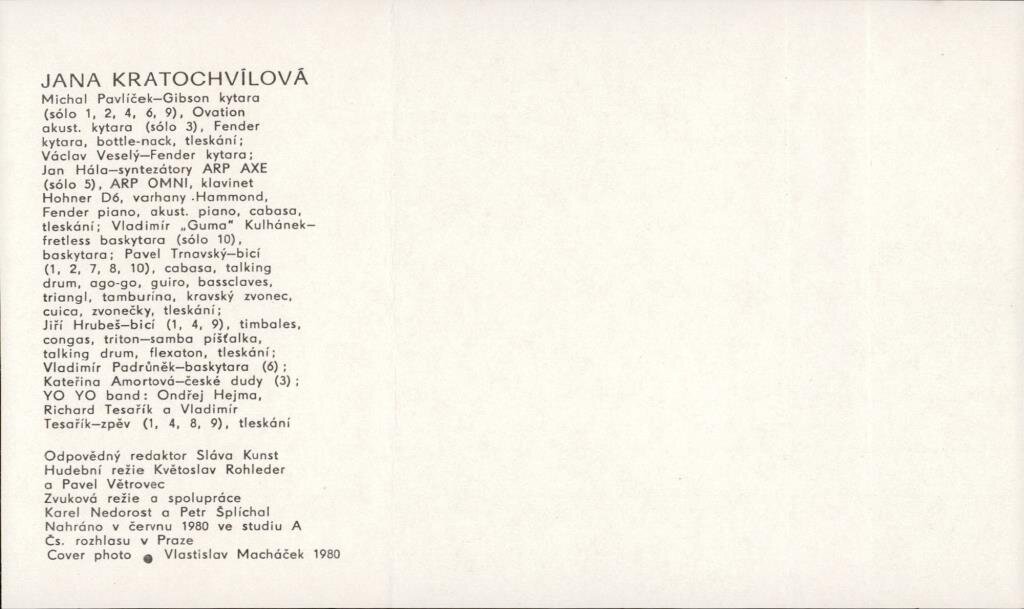 JANA KRATOCHVÍLOVÁ
Michal Pavlíček–Gibson kytara (sólo 1, 2, 4, 6, 9), Ovation akust. kytara (sólo 3), Fender kytara, bottle-nack, tleskání; Václav Veselý–Fender kytara; Jan Hála–syntezátory ARP AXE (sólo 5), ARP OMNI, klavinet Hohner D6, varhany Hammond, Fender piano, akust. piano, cabasa, tleskání; Vladimír „Guma" Kulhánek–fretless baskytara (sólo 10), baskytara; Pavel Trnavský–bicí (1, 2, 7, 8, 10), cabasa, talking drum, ago-go, guiro, bassclaves, triangl, tamburina, kravský zvonec, cuica, zvonečky, tleskání; Jiří Hrubeš–bicí (1, 4, 9), timbales, congas, triton–samba píšťalka, talking drum, flexaton, tleskání; Vladimír Padrůněk–baskytara (6); Kateřina Amortová–české dudy (3); YO YO band: Ondřej Hejma, Richard Tesařík a Vladimír Tesařík–zpěv (1, 4, 8, 9), tleskání

Odpovědný redaktor Sláva Kunst
Hudební režie Květoslav Rohleder a Pavel Větrovec
Zvuková režie a spolupráce Karel Nedorost a Petr Šplíchal
Nahráno v červnu 1980 ve studiu A Čs. rozhlasu v Praze
Cover photo Vlastislav Macháček 1980